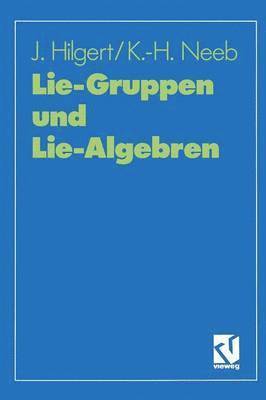 J. Hilgert/K.-H. Neeb
Lie-Gruppen und Lie-Algebren

vieweg